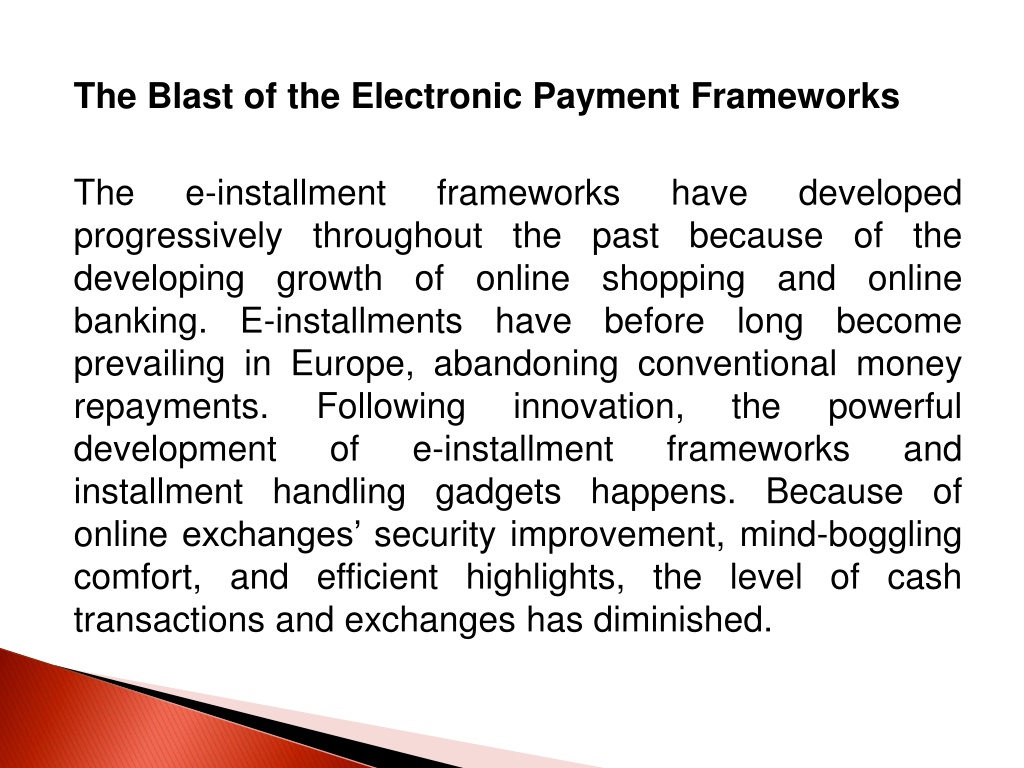 The Blast of the Electronic Payment Frameworks

The e-installment frameworks have developed progressively throughout the past because of the developing growth of online shopping and online banking. E-installments have before long become prevailing in Europe, abandoning conventional money repayments. Following innovation, the powerful development of e-installment frameworks and installment handling gadgets happens. Because of online exchanges’ security improvement, mind-boggling comfort, and efficient highlights, the level of cash transactions and exchanges has diminished.